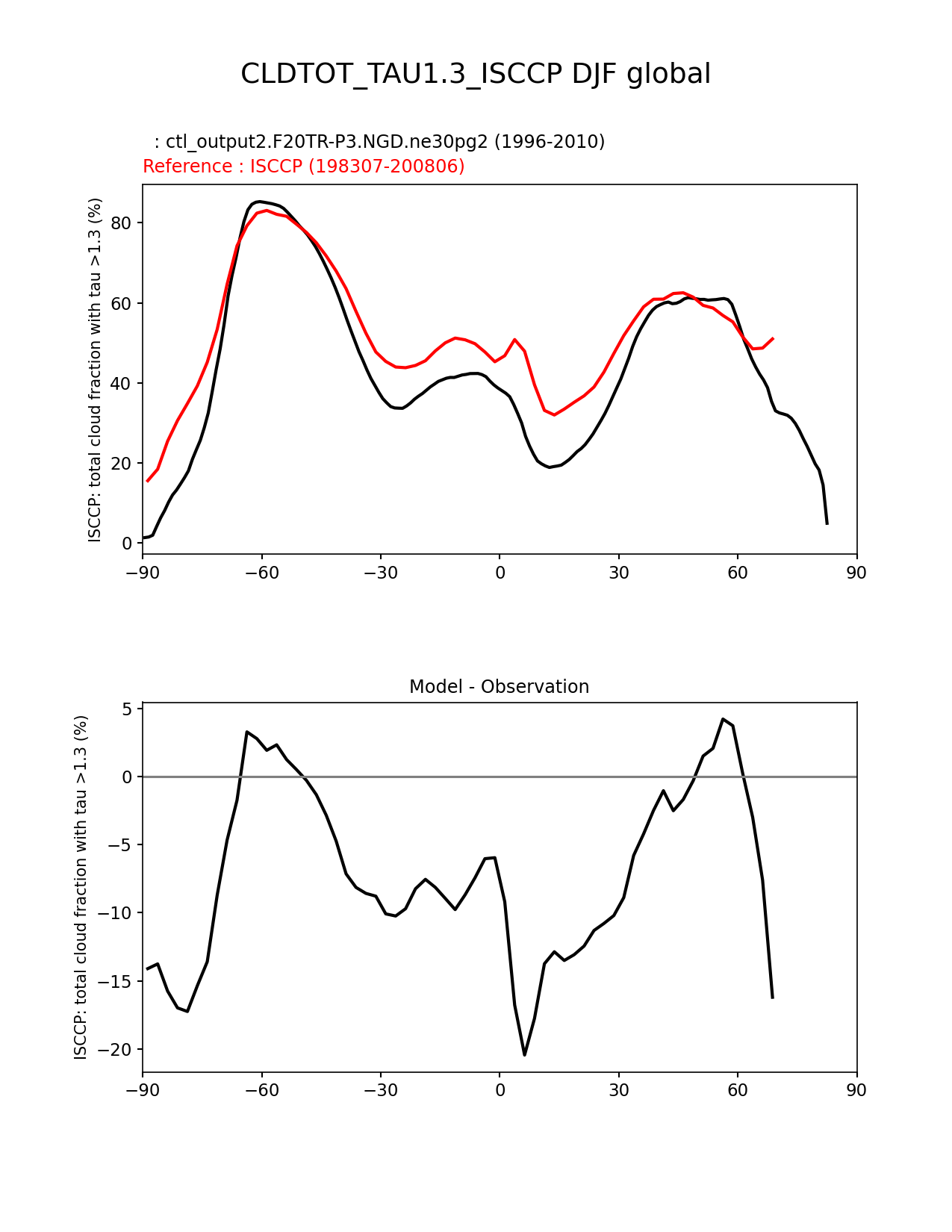 CLDTOT_TAU1.3_ISCCP DJF global

: ctl_output2.F20TR-P3.NGD.ne30pg2 (1996-2010)
Reference : ISCCP (198307-200806)

ISCCP: total cloud fraction with tau >1.3 (%)

80
60
40
20
0

−90 −60 −30 0 30 60 90

Model - Observation

ISCCP: total cloud fraction with tau >1.3 (%)

5
0
−5
−10
−15
−20

−90 −60 −30 0 30 60 90